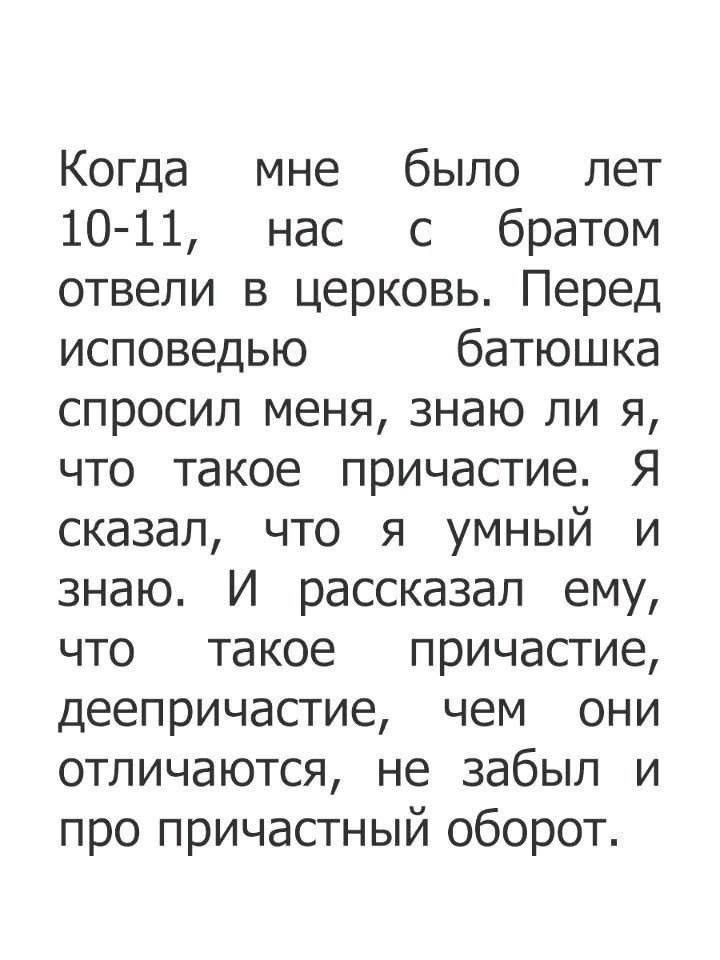 Когда мне было лет 10-11, нас с братом отвели в церковь. Перед исповедью батюшка спросил меня, знаю ли я, что такое причастие. Я сказал, что я умный и знаю. И рассказал ему, что такое причастие, деепричастие, чем они отличаются, не забыл и про причастный оборот.